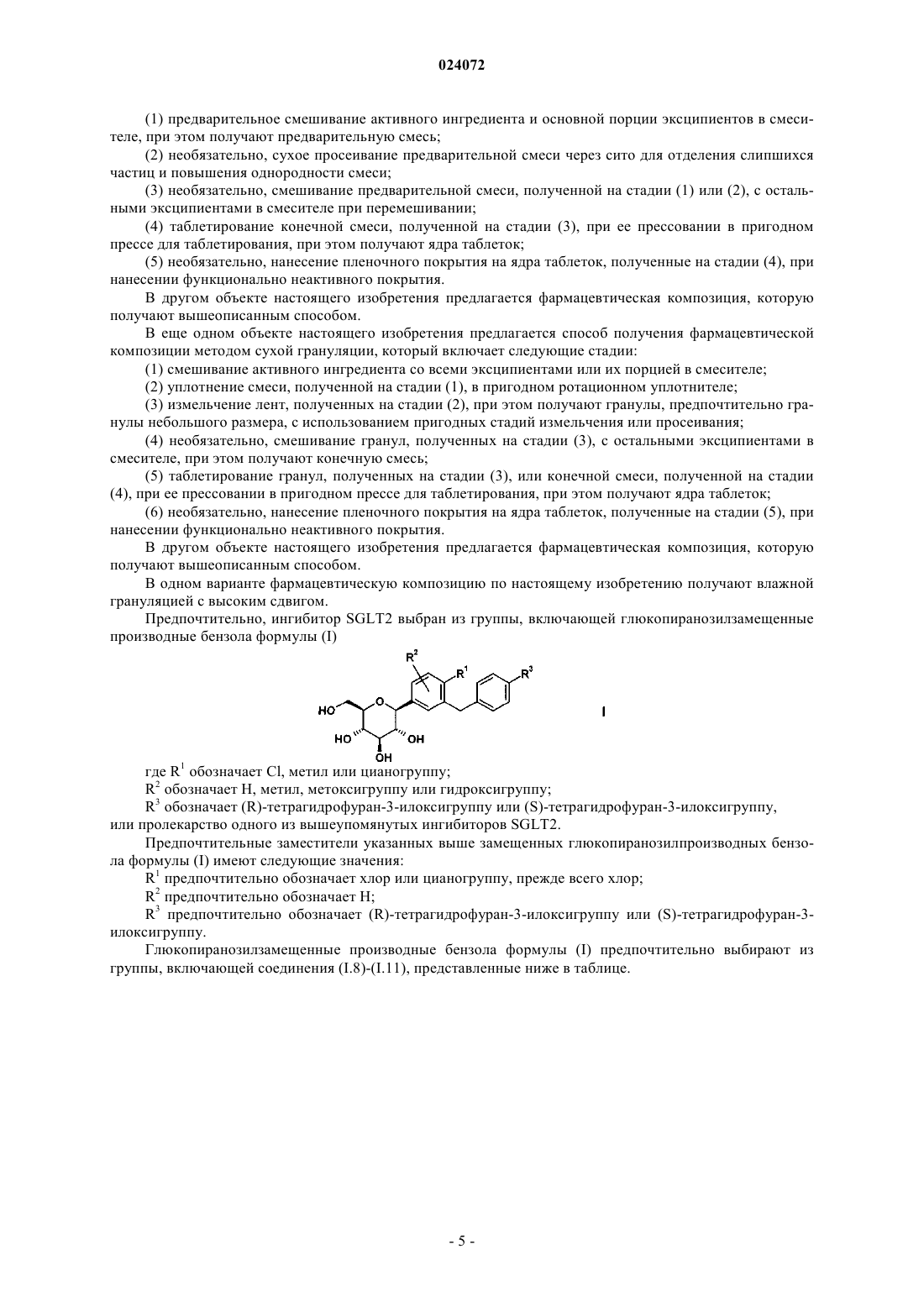 024072

(1) предварительное смешивание активного ингредиента и основной порции эксципиентов в смесителе, при этом получают предварительную смесь;

(2) необязательно, сухое просеивание предварительной смеси через сито для отделения слипшихся частиц и повышения однородности смеси;

(3) необязательно, смешивание предварительной смеси, полученной на стадии (1) или (2), с остальными эксципиентами в смесителе при перемешивании;

(4) таблетирование конечной смеси, полученной на стадии (3), при ее прессовании в пригодном прессе для таблетирования, при этом получают ядра таблеток;

(5) необязательно, нанесение пленочного покрытия на ядра таблеток, полученные на стадии (4), при нанесении функционально неактивного покрытия.

В другом объекте настоящего изобретения предлагается фармацевтическая композиция, которую получают вышеописанным способом.

В еще одном объекте настоящего изобретения предлагается способ получения фармацевтической композиции методом сухой грануляции, который включает следующие стадии:

(1) смешивание активного ингредиента со всеми эксципиентами или их порцией в смесителе;

(2) уплотнение смеси, полученной на стадии (1), в пригодном ротационном уплотнителе;

(3) измельчение лент, полученных на стадии (2), при этом получают гранулы, предпочтительно гранулы небольшого размера, с использованием пригодных стадий измельчения или просеивания;

(4) необязательно, смешивание гранул, полученных на стадии (3), с остальными эксципиентами в смесителе, при этом получают конечную смесь;

(5) таблетирование гранул, полученных на стадии (3), или конечной смеси, полученной на стадии (4), при ее прессовании в пригодном прессе для таблетирования, при этом получают ядра таблеток;

(6) необязательно, нанесение пленочного покрытия на ядра таблеток, полученные на стадии (5), при нанесении функционально неактивного покрытия.

В другом объекте настоящего изобретения предлагается фармацевтическая композиция, которую получают вышеописанным способом.

В одном варианте фармацевтическую композицию по настоящему изобретению получают влажной грануляцией с высоким сдвигом.

Предпочтительно, ингибитор SGLT2 выбран из группы, включающей глюкопиранозилзамещенные производные бензола формулы (I)

$R^2$ $R^1$ $R^3$ HO O HO OH OH I

где $R^1$ обозначает Cl, метил или цианогруппу;

$R^2$ обозначает H, метил, метоксигруппу или гидроксигруппу;

$R^3$ обозначает (R)-тетрагидрофуран-3-илоксигруппу или (S)-тетрагидрофуран-3-илоксигруппу, или пролекарство одного из вышеупомянутых ингибиторов SGLT2.

Предпочтительные заместители указанных выше замещенных глюкопиранозилпроизводных бензола формулы (I) имеют следующие значения:

$R^1$ предпочтительно обозначает хлор или цианогруппу, прежде всего хлор;

$R^2$ предпочтительно обозначает H;

$R^3$ предпочтительно обозначает (R)-тетрагидрофуран-3-илоксигруппу или (S)-тетрагидрофуран-3-илоксигруппу.

Глюкопиранозилзамещенные производные бензола формулы (I) предпочтительно выбирают из группы, включающей соединения (I.8)-(I.11), представленные ниже в таблице.

- 5 -